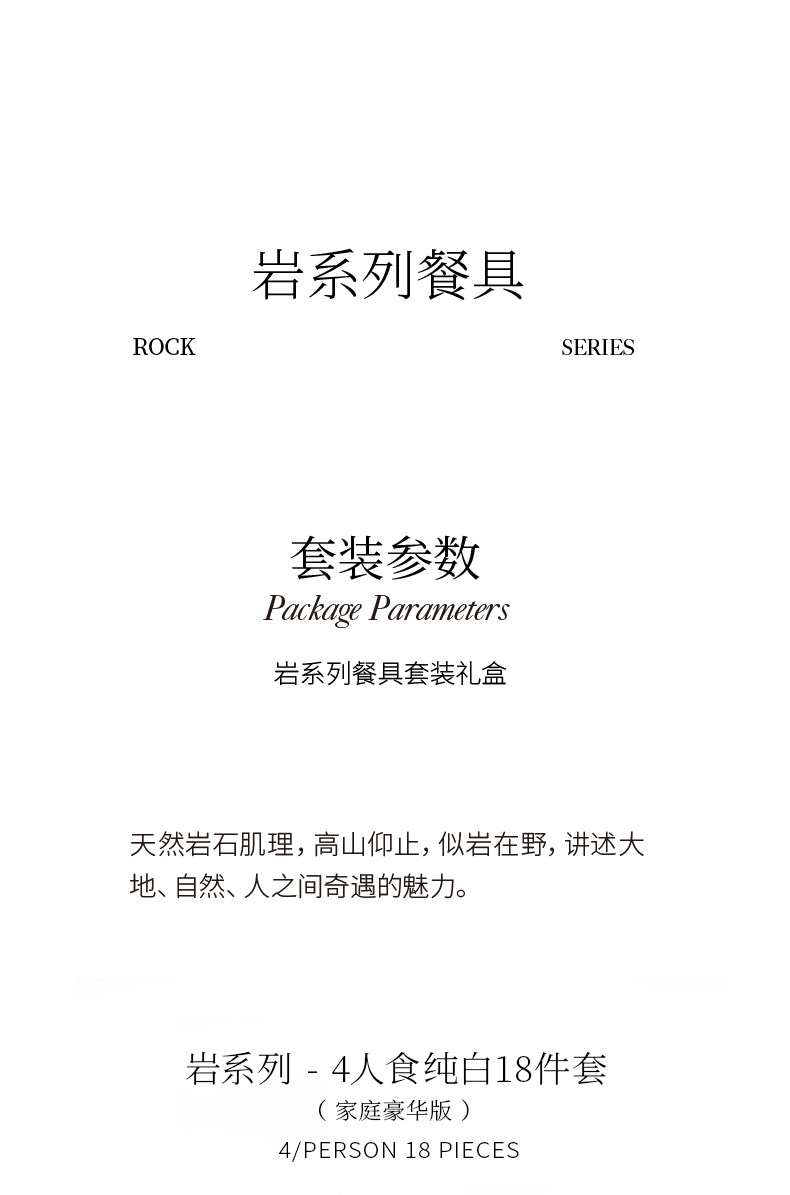 岩系列餐具

ROCK SERIES

套装参数
Package Parameters

岩系列餐具套装礼盒

天然岩石肌理，高山仰止，似岩在野，讲述大地、自然、人之间奇遇的魅力。

岩系列 - 4人食纯白18件套
（家庭豪华版）
4/PERSON 18 PIECES